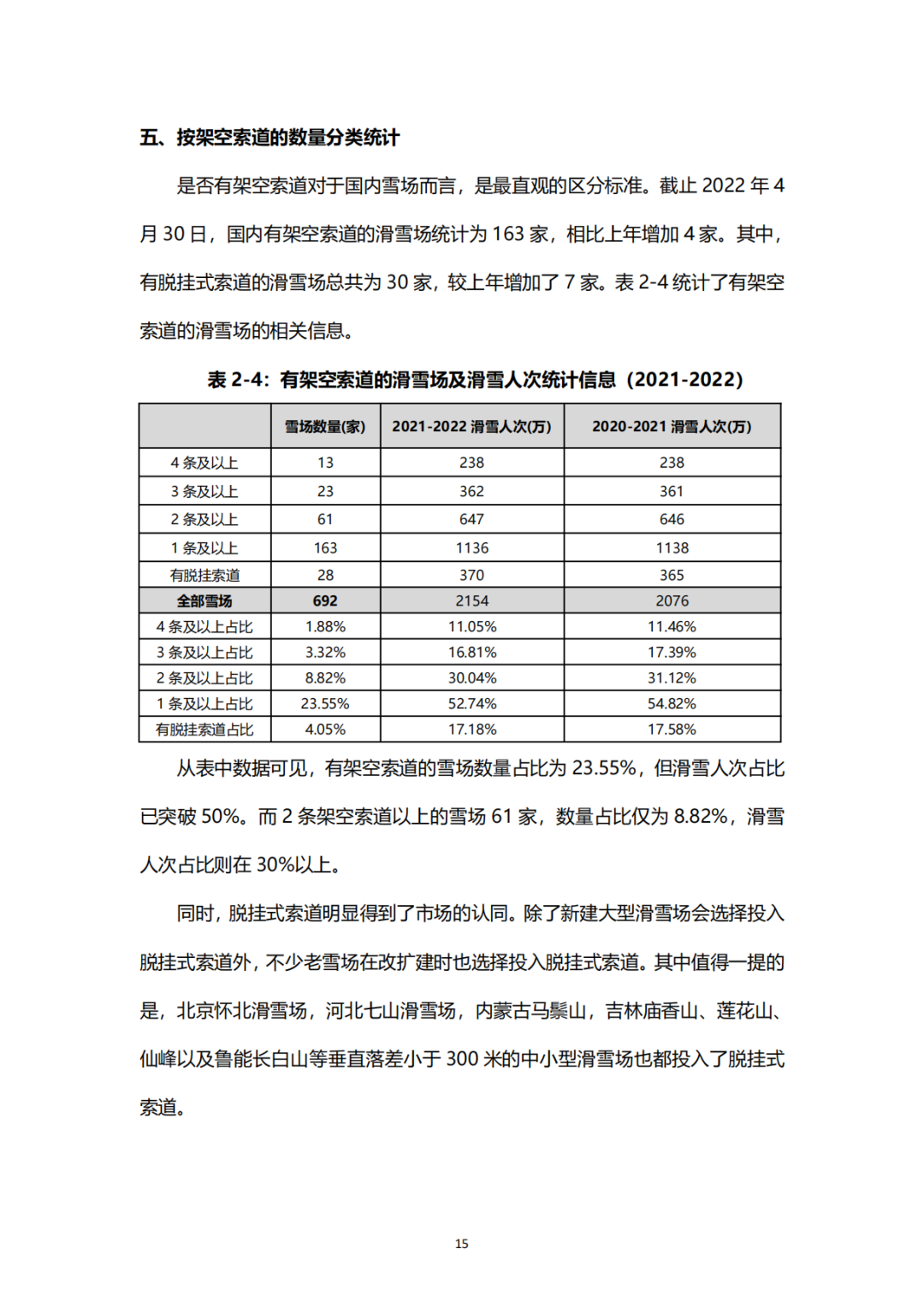 五、按架空索道的数量分类统计

是否有架空索道对于国内雪场而言，是最直观的区分标准。截止 2022 年 4 月 30 日，国内有架空索道的滑雪场统计为 163 家，相比上年增加 4 家。其中，有脱挂式索道的滑雪场总共为 30 家，较上年增加了 7 家。表 2-4 统计了有架空索道的滑雪场的相关信息。

表 2-4：有架空索道的滑雪场及滑雪人次统计信息（2021-2022）

| | 雪场数量(家) | 2021-2022 滑雪人次(万) | 2020-2021 滑雪人次(万) |
|---|---|---|---|
| 4 条及以上 | 13 | 238 | 238 |
| 3 条及以上 | 23 | 362 | 361 |
| 2 条及以上 | 61 | 647 | 646 |
| 1 条及以上 | 163 | 1136 | 1138 |
| 有脱挂索道 | 28 | 370 | 365 |
| 全部雪场 | 692 | 2154 | 2076 |
| 4 条及以上占比 | 1.88% | 11.05% | 11.46% |
| 3 条及以上占比 | 3.32% | 16.81% | 17.39% |
| 2 条及以上占比 | 8.82% | 30.04% | 31.12% |
| 1 条及以上占比 | 23.55% | 52.74% | 54.82% |
| 有脱挂索道占比 | 4.05% | 17.18% | 17.58% |

从表中数据可见，有架空索道的雪场数量占比为 23.55%，但滑雪人次占比已突破 50%。而 2 条架空索道以上的雪场 61 家，数量占比仅为 8.82%，滑雪人次占比则在 30%以上。

同时，脱挂式索道明显得到了市场的认同。除了新建大型滑雪场会选择投入脱挂式索道外，不少老雪场在改扩建时也选择投入脱挂式索道。其中值得一提的是，北京怀北滑雪场，河北七山滑雪场，内蒙古马鬃山，吉林庙香山、莲花山、仙峰以及鲁能长白山等垂直落差小于 300 米的中小型滑雪场也都投入了脱挂式索道。

15